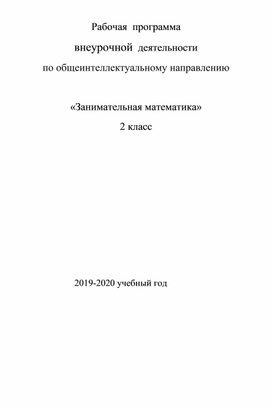 Рабочая программа

внеурочной деятельности

по общеинтеллектуальному направлению

«Занимательная математика»

2 класс

2019-2020 учебный год